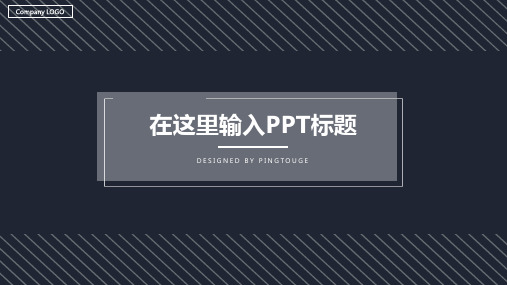 Company LOGO

在这里输入PPT标题

DESIGNED BY PINGTOUGE